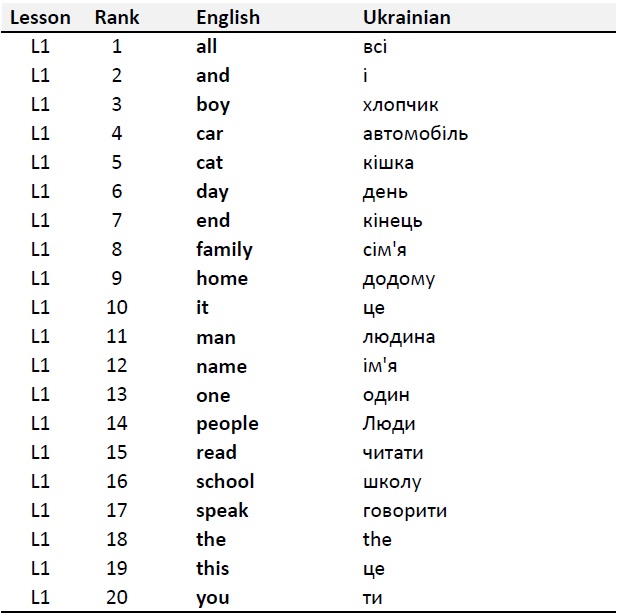 | Lesson | Rank | English | Ukrainian |
|---|---|---|---|
| L1 | 1 | all | всі |
| L1 | 2 | and | і |
| L1 | 3 | boy | хлопчик |
| L1 | 4 | car | автомобіль |
| L1 | 5 | cat | кішка |
| L1 | 6 | day | день |
| L1 | 7 | end | кінець |
| L1 | 8 | family | сім'я |
| L1 | 9 | home | додому |
| L1 | 10 | it | це |
| L1 | 11 | man | людина |
| L1 | 12 | name | ім'я |
| L1 | 13 | one | один |
| L1 | 14 | people | Люди |
| L1 | 15 | read | читати |
| L1 | 16 | school | школу |
| L1 | 17 | speak | говорити |
| L1 | 18 | the | the |
| L1 | 19 | this | це |
| L1 | 20 | you | ти |